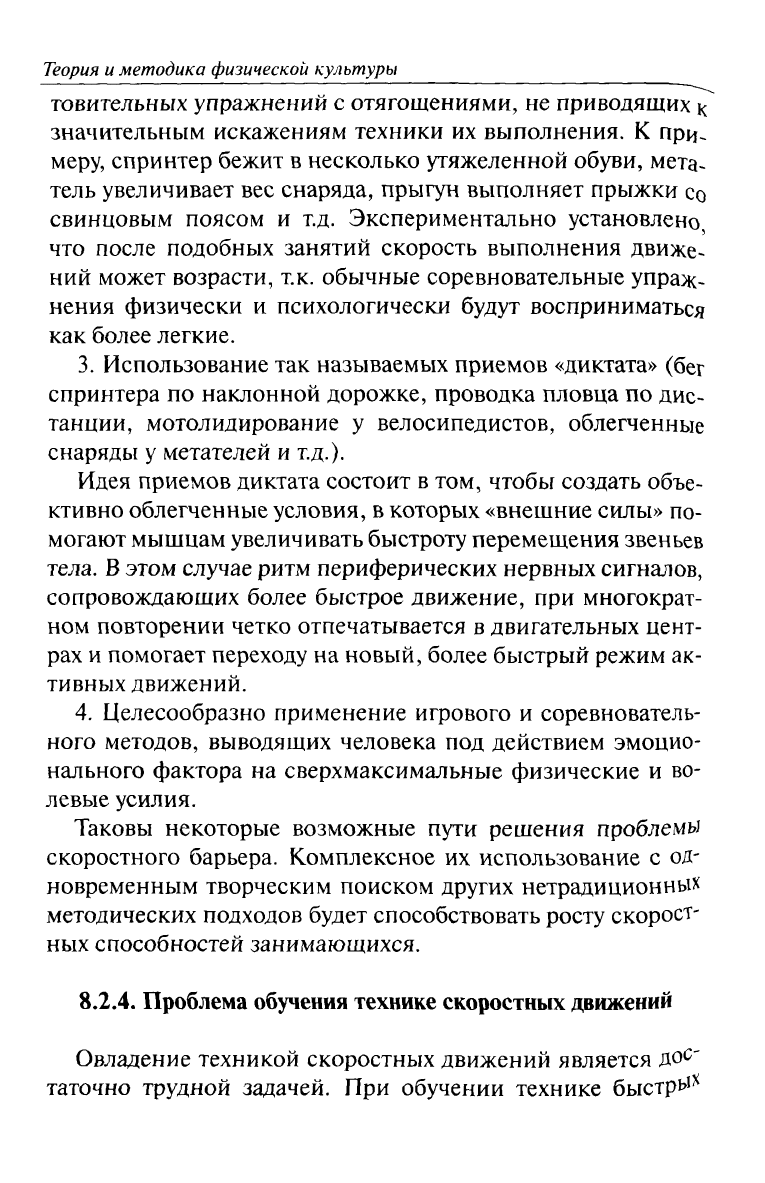 Теория и методика физической культуры

товительных упражнений с отягощениями, не приводящих к значительным искажениям техники их выполнения. К примеру, спринтер бежит в несколько утяжеленной обуви, метатель увеличивает вес снаряда, прыгун выполняет прыжки со свинцовым поясом и т.д. Экспериментально установлено, что после подобных занятий скорость выполнения движений может возрасти, т.к. обычные соревновательные упражнения физически и психологически будут восприниматься как более легкие.

3. Использование так называемых приемов «диктата» (бег спринтера по наклонной дорожке, проводка пловца по дистанции, мотолидирование у велосипедистов, облегченные снаряды у метателей и т.д.).

Идея приемов диктата состоит в том, чтобы создать объективно облегченные условия, в которых «внешние силы» помогают мышцам увеличивать быстроту перемещения звеньев тела. В этом случае ритм периферических нервных сигналов, сопровождающих более быстрое движение, при многократном повторении четко отпечатывается в двигательных центрах и помогает переходу на новый, более быстрый режим активных движений.

4. Целесообразно применение игрового и соревновательного методов, выводящих человека под действием эмоционального фактора на сверхмаксимальные физические и волевые усилия.

Таковы некоторые возможные пути решения проблемы скоростного барьера. Комплексное их использование с одновременным творческим поиском других нетрадиционных методических подходов будет способствовать росту скоростных способностей занимающихся.

8.2.4. Проблема обучения технике скоростных движений

Овладение техникой скоростных движений является достаточно трудной задачей. При обучении технике быстрых